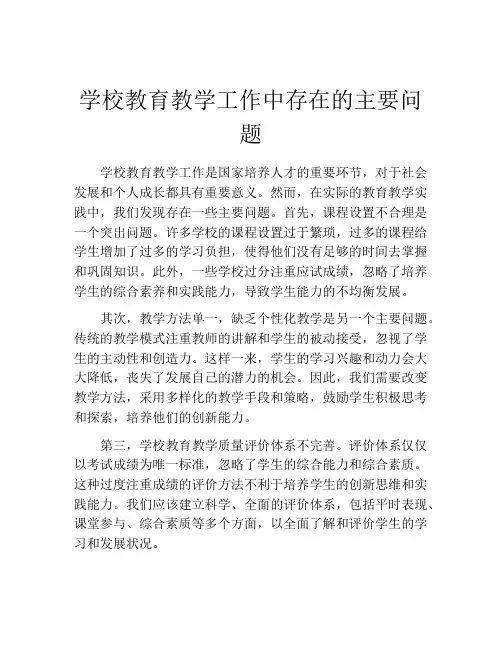 学校教育教学工作中存在的主要问题

学校教育教学工作是国家培养人才的重要环节，对于社会发展和个人成长都具有重要意义。然而，在实际的教育教学实践中，我们发现存在一些主要问题。首先，课程设置不合理是一个突出问题。许多学校的课程设置过于繁琐，过多的课程给学生增加了过多的学习负担，使得他们没有足够的时间去掌握和巩固知识。此外，一些学校过分注重应试成绩，忽略了培养学生的综合素养和实践能力，导致学生能力的不均衡发展。

其次，教学方法单一，缺乏个性化教学是另一个主要问题。传统的教学模式注重教师的讲解和学生的被动接受，忽视了学生的主动性和创造力。这样一来，学生的学习兴趣和动力会大大降低，丧失了发展自己的潜力的机会。因此，我们需要改变教学方法，采用多样化的教学手段和策略，鼓励学生积极思考和探索，培养他们的创新能力。

第三，学校教育教学质量评价体系不完善。评价体系仅仅以考试成绩为唯一标准，忽略了学生的综合能力和综合素质。这种过度注重成绩的评价方法不利于培养学生的创新思维和实践能力。我们应该建立科学、全面的评价体系，包括平时表现、课堂参与、综合素质等多个方面，以全面了解和评价学生的学习和发展状况。